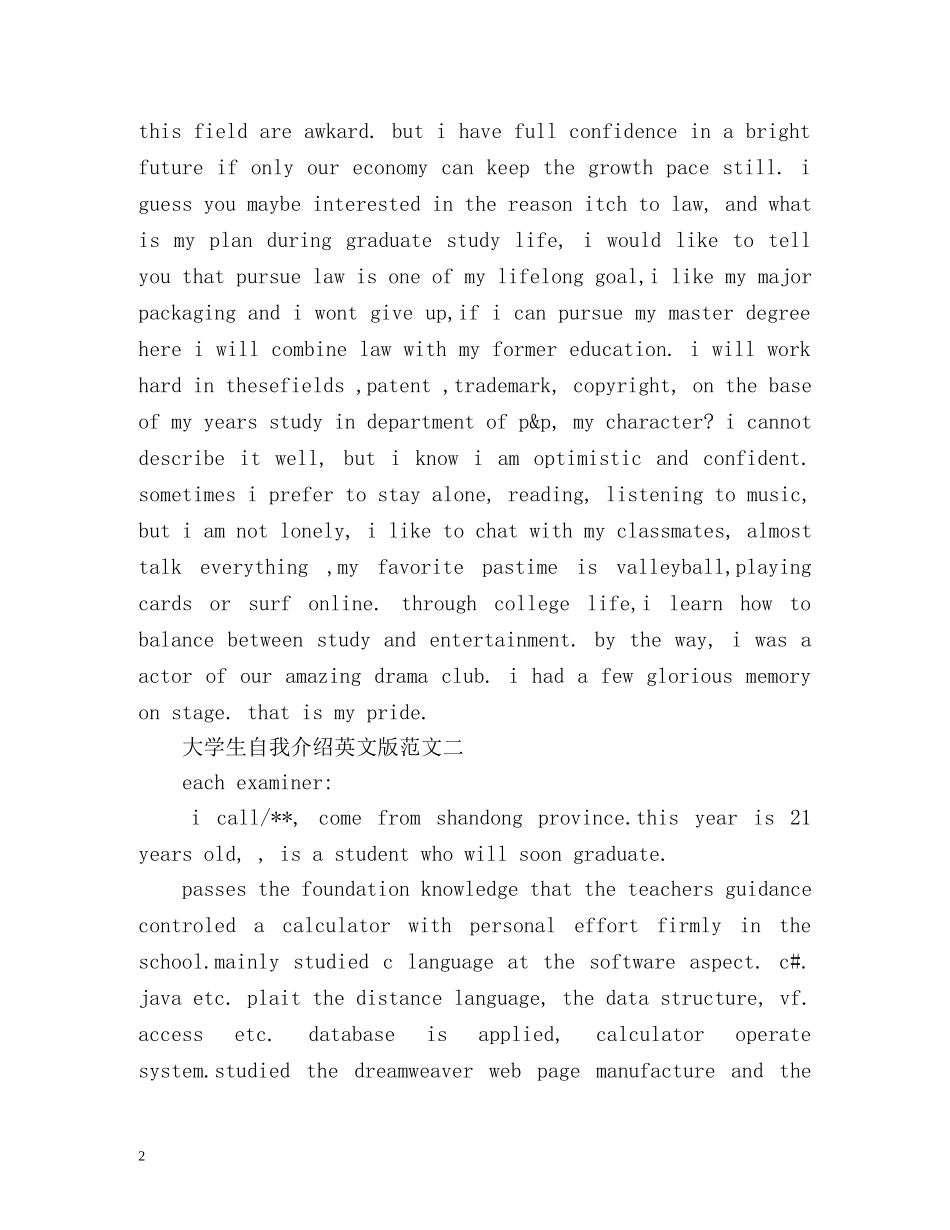 this field are awkard. but i have full confidence in a bright future if only our economy can keep the growth pace still. i guess you maybe interested in the reason itch to law, and what is my plan during graduate study life, i would like to tell you that pursue law is one of my lifelong goal,i like my major packaging and i wont give up,if i can pursue my master degree here i will combine law with my former education. i will work hard in thesefields ,patent ,trademark, copyright, on the base of my years study in department of p&p, my character? i cannot describe it well, but i know i am optimistic and confident. sometimes i prefer to stay alone, reading, listening to music, but i am not lonely, i like to chat with my classmates, almost talk everything ,my favorite pastime is valleyball,playing cards or surf online. through college life,i learn how to balance between study and entertainment. by the way, i was a actor of our amazing drama club. i had a few glorious memory on stage. that is my pride.

大学生自我介绍英文版范文二

each examiner:

i call/**, come from shandong province.this year is 21 years old, , is a student who will soon graduate.

passes the foundation knowledge that the teachers guidance controled a calculator with personal effort firmly in the school.mainly studied c language at the software aspect. c#. java etc. plait the distance language, the data structure, vf. access etc. database is applied, calculator operate system.studied the dreamweaver web page manufacture and the

2